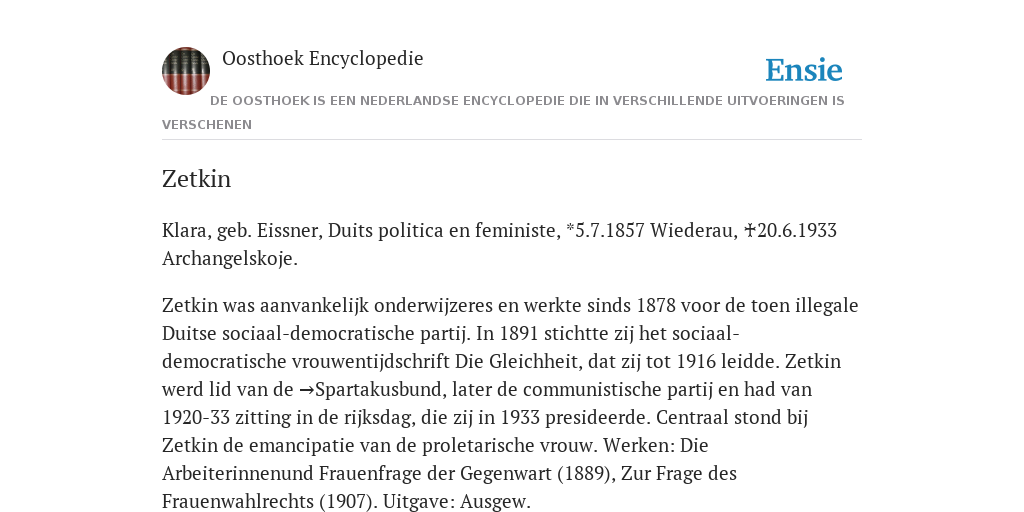 Oosthoek Encyclopedie

Ensie

DE OOSTHOEK IS EEN NEDERLANDSE ENCYCLOPEDIE DIE IN VERSCHILLENDE UITVOERINGEN IS VERSCHENEN

Zetkin

Klara, geb. Eissner, Duits politica en feministe, *5.7.1857 Wiederau, ✝20.6.1933 Archangelskoje.

Zetkin was aanvankelijk onderwijzeres en werkte sinds 1878 voor de toen illegale Duitse sociaal-democratische partij. In 1891 stichtte zij het sociaal-democratische vrouwentijdschrift Die Gleichheit, dat zij tot 1916 leidde. Zetkin werd lid van de →Spartakusbund, later de communistische partij en had van 1920-33 zitting in de rijksdag, die zij in 1933 presideerde. Centraal stond bij Zetkin de emancipatie van de proletarische vrouw. Werken: Die Arbeiterinnenund Frauenfrage der Gegenwart (1889), Zur Frage des Frauenwahlrechts (1907). Uitgave: Ausgew.